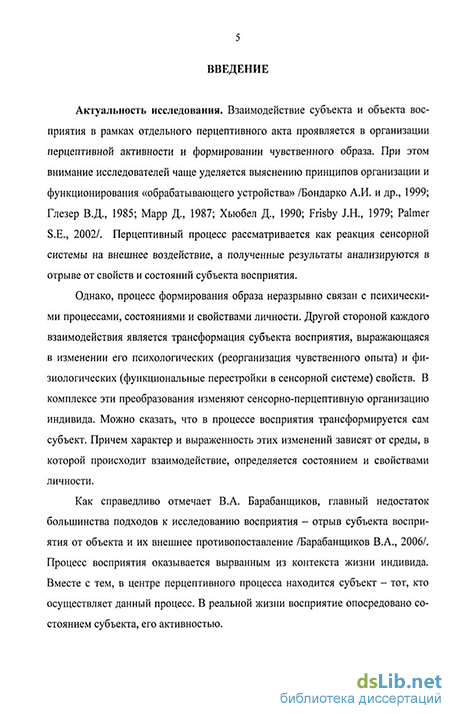 5

ВВЕДЕНИЕ

Актуальность исследования. Взаимодействие субъекта и объекта восприятия в рамках отдельного перцептивного акта проявляется в организации перцептивной активности и формировании чувственного образа. При этом внимание исследователей чаще уделяется выяснению принципов организации и функционирования «обрабатывающего устройства» /Бондарко А.И. и др., 1999; Глезер В.Д., 1985; Марр Д., 1987; Хьюбел Д., 1990; Frisby J.H., 1979; Palmer S.E., 2002/. Перцептивный процесс рассматривается как реакция сенсорной системы на внешнее воздействие, а полученные результаты анализируются в отрыве от свойств и состояний субъекта восприятия.

Однако, процесс формирования образа неразрывно связан с психическими процессами, состояниями и свойствами личности. Другой стороной каждого взаимодействия является трансформация субъекта восприятия, выражающаяся в изменении его психологических (реорганизация чувственного опыта) и физиологических (функциональные перестройки в сенсорной системе) свойств. В комплексе эти преобразования изменяют сенсорно-перцептивную организацию индивида. Можно сказать, что в процессе восприятия трансформируется сам субъект. Причем характер и выраженность этих изменений зависят от среды, в которой происходит взаимодействие, определяется состоянием и свойствами личности.

Как справедливо отмечает В.А. Барабанщиков, главный недостаток большинства подходов к исследованию восприятия – отрыв субъекта восприятия от объекта и их внешнее противопоставление /Барабанщиков В.А., 2006/. Процесс восприятия оказывается вырванным из контекста жизни индивида. Вместе с тем, в центре перцептивного процесса находится субъект – тот, кто осуществляет данный процесс. В реальной жизни восприятие опосредовано состоянием субъекта, его активностью.

dsLib.net
библиотека диссертаций